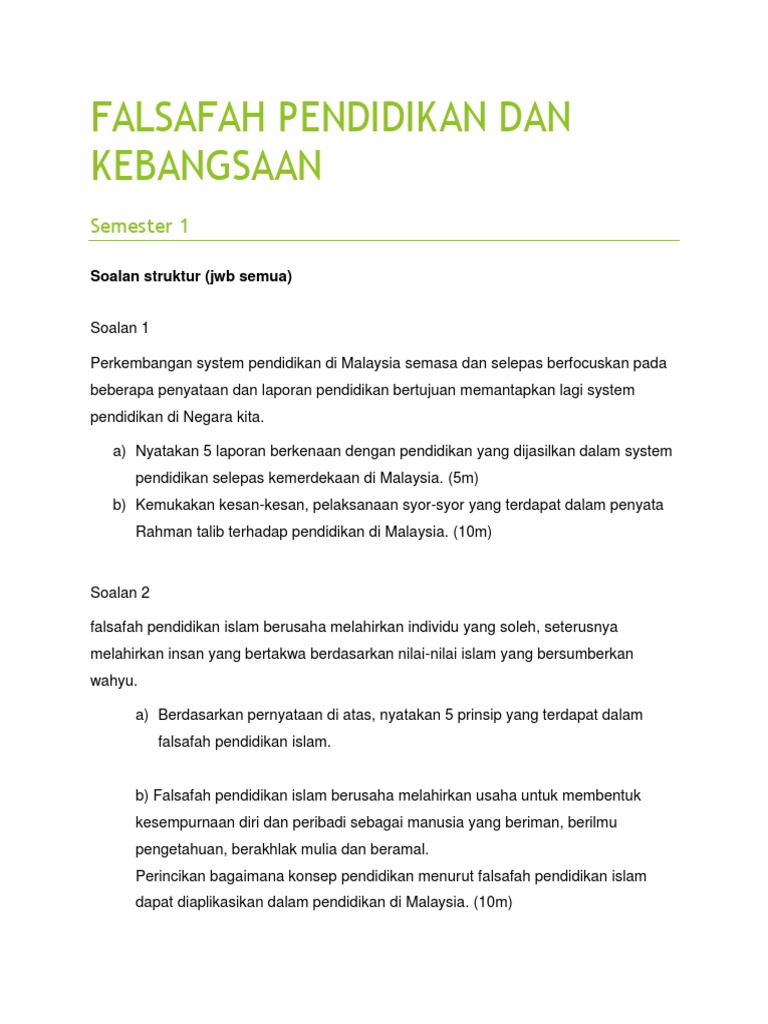 FALSAFAH PENDIDIKAN DAN KEBANGSAAN

Semester 1

Soalan struktur (jwb semua)

Soalan 1

Perkembangan system pendidikan di Malaysia semasa dan selepas berfocuskan pada beberapa penyataan dan laporan pendidikan bertujuan memantapkan lagi system pendidikan di Negara kita.

a) Nyatakan 5 laporan berkenaan dengan pendidikan yang dijasilkan dalam system pendidikan selepas kemerdekaan di Malaysia. (5m)
b) Kemukakan kesan-kesan, pelaksanaan syor-syor yang terdapat dalam penyata Rahman talib terhadap pendidikan di Malaysia. (10m)

Soalan 2

falsafah pendidikan islam berusaha melahirkan individu yang soleh, seterusnya melahirkan insan yang bertakwa berdasarkan nilai-nilai islam yang bersumberkan wahyu.

a) Berdasarkan pernyataan di atas, nyatakan 5 prinsip yang terdapat dalam falsafah pendidikan islam.

b) Falsafah pendidikan islam berusaha melahirkan usaha untuk membentuk kesempurnaan diri dan peribadi sebagai manusia yang beriman, berilmu pengetahuan, berakhlak mulia dan beramal.
Perincikan bagaimana konsep pendidikan menurut falsafah pendidikan islam dapat diaplikasikan dalam pendidikan di Malaysia. (10m)